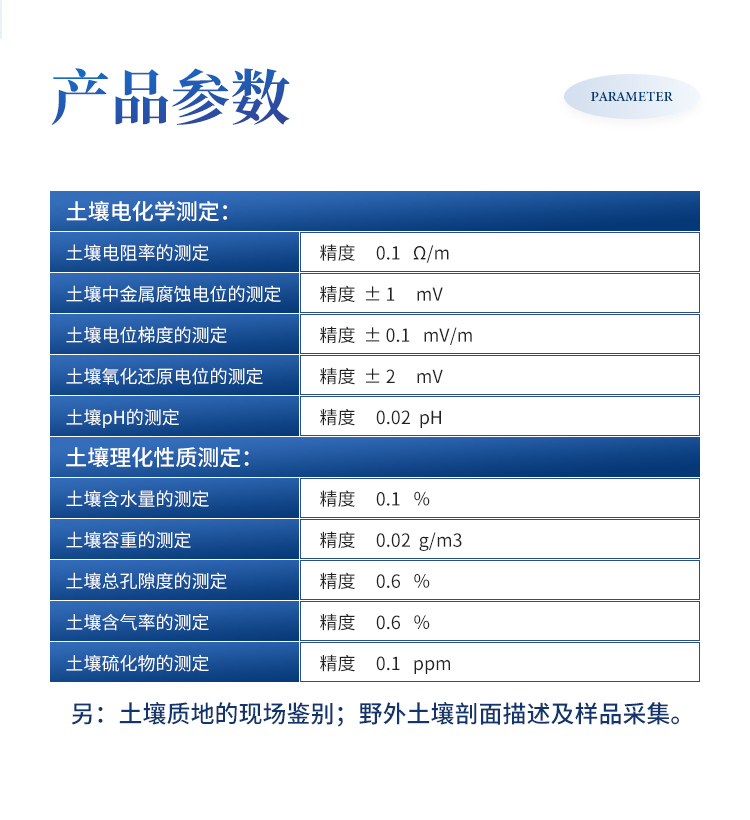 产品参数

PARAMETER

| 土壤电化学测定： | |
|---|---|
| 土壤电阻率的测定 | 精度 0.1 Ω/m |
| 土壤中金属腐蚀电位的测定 | 精度 ±1 mV |
| 土壤电位梯度的测定 | 精度 ±0.1 mV/m |
| 土壤氧化还原电位的测定 | 精度 ±2 mV |
| 土壤pH的测定 | 精度 0.02 pH |
| 土壤理化性质测定： | |
| 土壤含水量的测定 | 精度 0.1 % |
| 土壤容重的测定 | 精度 0.02 g/m3 |
| 土壤总孔隙度的测定 | 精度 0.6 % |
| 土壤含气率的测定 | 精度 0.6 % |
| 土壤硫化物的测定 | 精度 0.1 ppm |

另：土壤质地的现场鉴别；野外土壤剖面描述及样品采集。